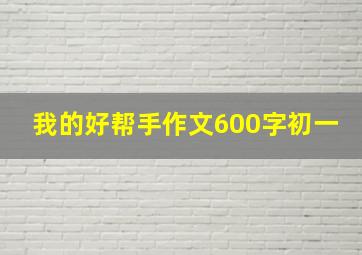 我的好帮手作文600字初一